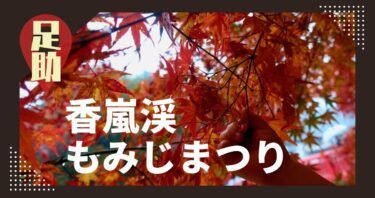 足助

香嵐渓
もみじまつり